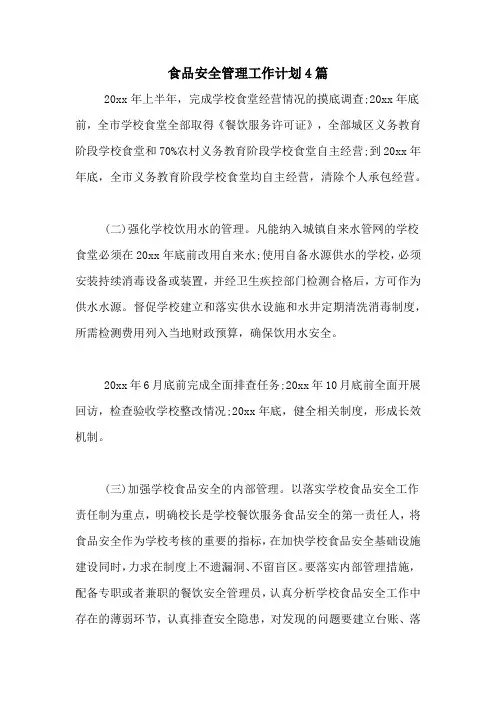 食品安全管理工作计划4篇

20xx年上半年，完成学校食堂经营情况的摸底调查;20xx年底前，全市学校食堂全部取得《餐饮服务许可证》，全部城区义务教育阶段学校食堂和70%农村义务教育阶段学校食堂自主经营;到20xx年年底，全市义务教育阶段学校食堂均自主经营，清除个人承包经营。

(二)强化学校饮用水的管理。凡能纳入城镇自来水管网的学校食堂必须在20xx年底前改用自来水;使用自备水源供水的学校，必须安装持续消毒设备或装置，并经卫生疾控部门检测合格后，方可作为供水水源。督促学校建立和落实供水设施和水井定期清洗消毒制度，所需检测费用列入当地财政预算，确保饮用水安全。

20xx年6月底前完成全面排查任务;20xx年10月底前全面开展回访，检查验收学校整改情况;20xx年底，健全相关制度，形成长效机制。

(三)加强学校食品安全的内部管理。以落实学校食品安全工作责任制为重点，明确校长是学校餐饮服务食品安全的第一责任人，将食品安全作为学校考核的重要的指标，在加快学校食品安全基础设施建设同时，力求在制度上不遗漏洞、不留盲区。要落实内部管理措施，配备专职或者兼职的餐饮安全管理员，认真分析学校食品安全工作中存在的薄弱环节，认真排查安全隐患，对发现的问题要建立台账、落